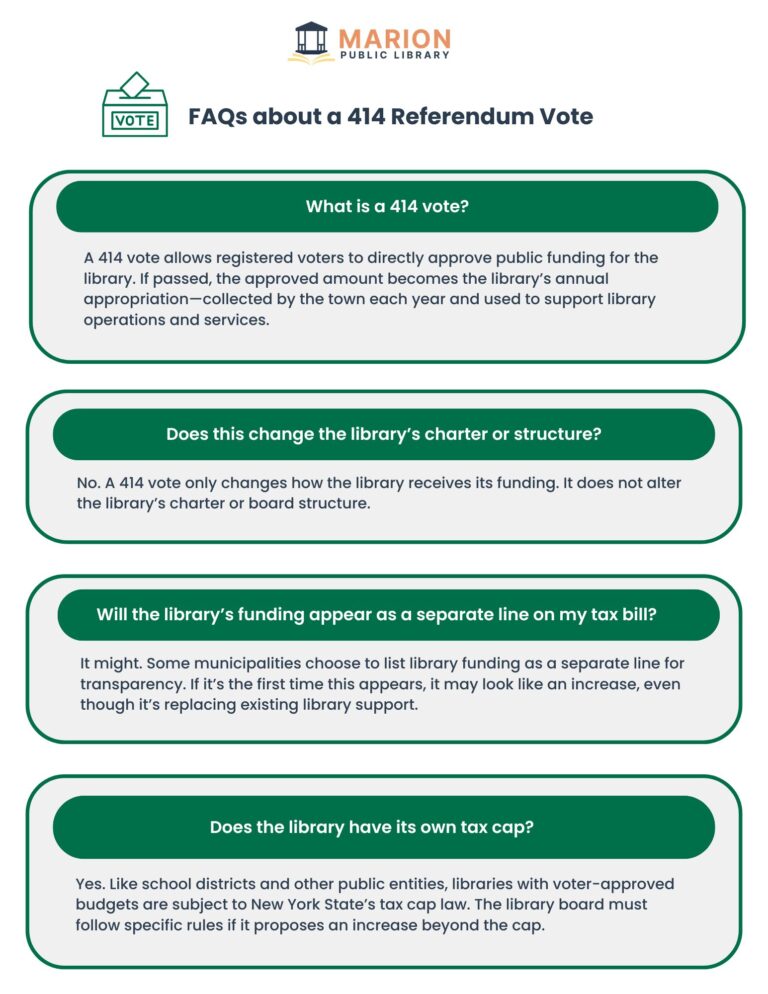 MARION
PUBLIC LIBRARY

VOTE

FAQs about a 414 Referendum Vote

What is a 414 vote?

A 414 vote allows registered voters to directly approve public funding for the library. If passed, the approved amount becomes the library's annual appropriation—collected by the town each year and used to support library operations and services.

Does this change the library's charter or structure?

No. A 414 vote only changes how the library receives its funding. It does not alter the library's charter or board structure.

Will the library's funding appear as a separate line on my tax bill?

It might. Some municipalities choose to list library funding as a separate line for transparency. If it's the first time this appears, it may look like an increase, even though it's replacing existing library support.

Does the library have its own tax cap?

Yes. Like school districts and other public entities, libraries with voter-approved budgets are subject to New York State's tax cap law. The library board must follow specific rules if it proposes an increase beyond the cap.